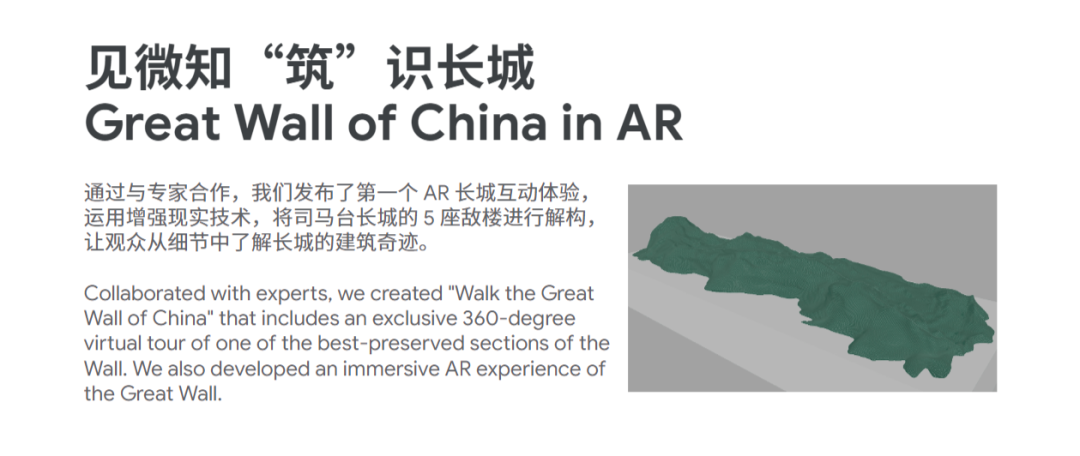 见微知“筑”识长城
Great Wall of China in AR

通过与专家合作，我们发布了第一个AR长城互动体验，运用增强现实技术，将司马台长城的5座敌楼进行解构，让观众从细节中了解长城的建筑奇迹。

Collaborated with experts, we created "Walk the Great Wall of China" that includes an exclusive 360-degree virtual tour of one of the best-preserved sections of the Wall. We also developed an immersive AR experience of the Great Wall.